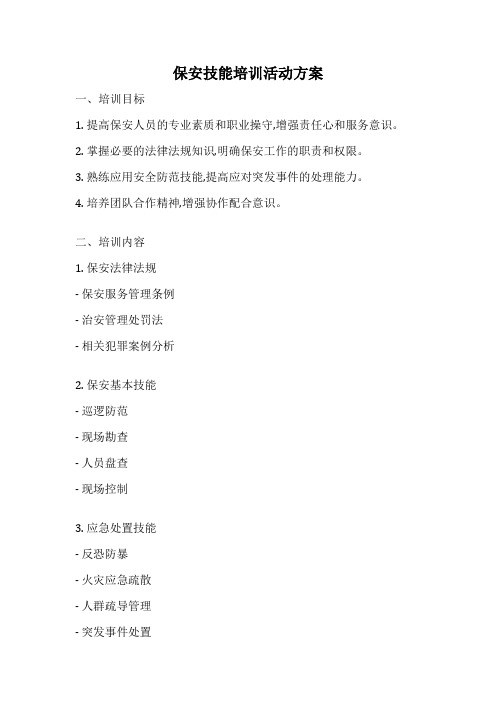 保安技能培训活动方案

一、培训目标

1. 提高保安人员的专业素质和职业操守,增强责任心和服务意识。

2. 掌握必要的法律法规知识,明确保安工作的职责和权限。

3. 熟练应用安全防范技能,提高应对突发事件的处理能力。

4. 培养团队合作精神,增强协作配合意识。

二、培训内容

1. 保安法律法规

- 保安服务管理条例

- 治安管理处罚法

- 相关犯罪案例分析

2. 保安基本技能

- 巡逻防范

- 现场勘查

- 人员盘查

- 现场控制

3. 应急处置技能

- 反恐防暴

- 火灾应急疏散

- 人群疏导管理

- 突发事件处置